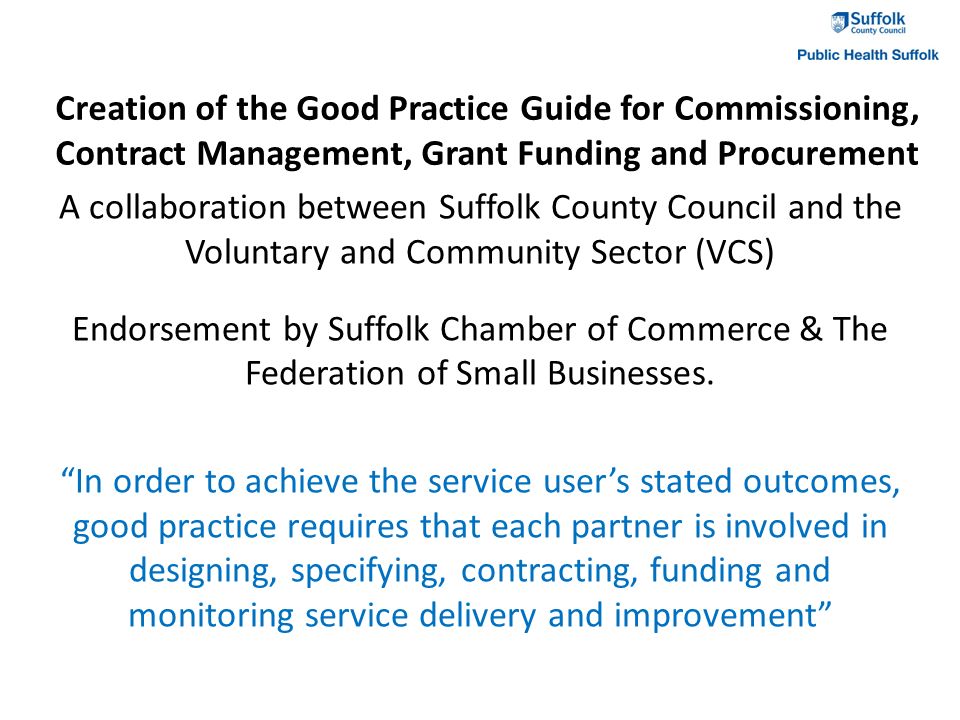 Suffolk County Council

Public Health Suffolk

Creation of the Good Practice Guide for Commissioning, Contract Management, Grant Funding and Procurement

A collaboration between Suffolk County Council and the Voluntary and Community Sector (VCS)

Endorsement by Suffolk Chamber of Commerce & The Federation of Small Businesses.

“In order to achieve the service user’s stated outcomes, good practice requires that each partner is involved in designing, specifying, contracting, funding and monitoring service delivery and improvement”